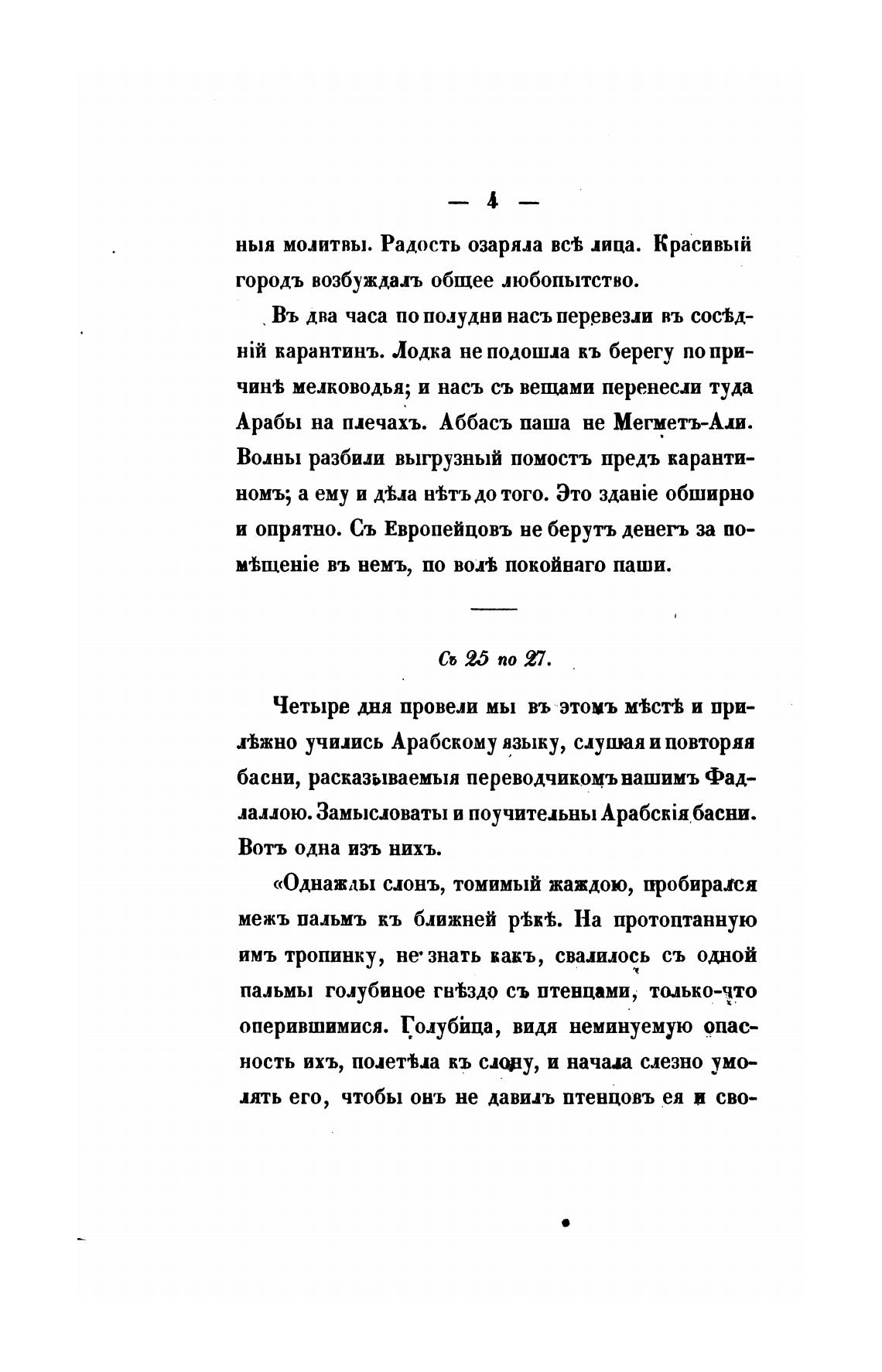 — 4 —

ныя молитвы. Радость озаряла всѣ лица. Красивый городъ возбуждалъ общее любопытство.

Въ два часа по полудни насъ перевезли въ сосѣдній карантинъ. Лодка не подошла къ берегу по причинѣ мелководья; и насъ съ вещами перенесли туда Арабы на плечахъ. Аббасъ паша не Мегметъ-Али. Волны разбили выгрузный помостъ предъ карантиномъ; а ему и дѣла нѣтъ до того. Это зданіе обширно и опрятно. Съ Европейцовъ не берутъ денегъ за помѣщеніе въ немъ, по волѣ покойнаго паши.

Съ 25 по 27.

Четыре дня провели мы въ этомъ мѣстѣ и прилѣжно учились Арабскому языку, слушая и повторяя басни, расказываемыя переводчикомъ нашимъ Фадлаллою. Замысловаты и поучительны Арабскія басни. Вотъ одна изъ нихъ.

«Однажды слонъ, томимый жаждою, пробирался межъ пальмъ къ ближней рѣкѣ. На протоптанную имъ тропинку, не знать какъ, свалилось съ одной пальмы голубиное гнѣздо съ птенцами, только-что оперившимися. Голубица, видя неминуемую опасность ихъ, полетѣла къ слону, и начала слезно умолять его, чтобы онъ не давилъ птенцовъ ея и сво-